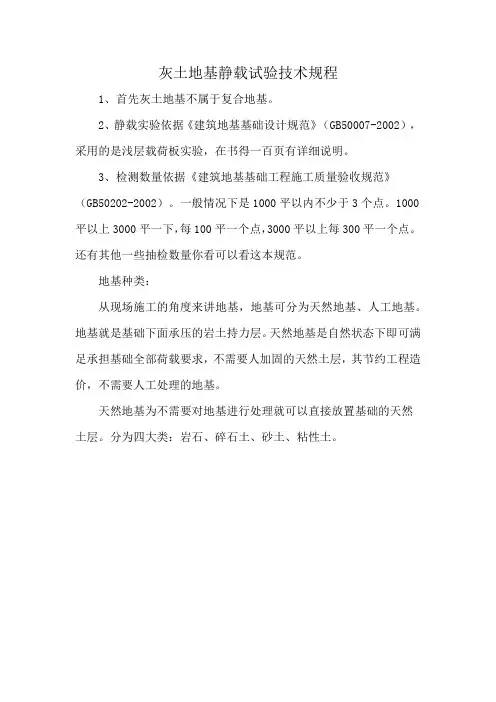 灰土地基静载试验技术规程

1、首先灰土地基不属于复合地基。

2、静载实验依据《建筑地基基础设计规范》（GB50007-2002），采用的是浅层载荷板实验，在书得一百页有详细说明。

3、检测数量依据《建筑地基基础工程施工质量验收规范》（GB50202-2002）。一般情况下是1000平以内不少于3个点。1000平以上3000平一下，每100平一个点，3000平以上每300平一个点。还有其他一些抽检数量你看可以看这本规范。

地基种类：

从现场施工的角度来讲地基，地基可分为天然地基、人工地基。地基就是基础下面承压的岩土持力层。天然地基是自然状态下即可满足承担基础全部荷载要求，不需要人加固的天然土层，其节约工程造价，不需要人工处理的地基。

天然地基为不需要对地基进行处理就可以直接放置基础的天然土层。分为四大类：岩石、碎石土、砂土、粘性土。